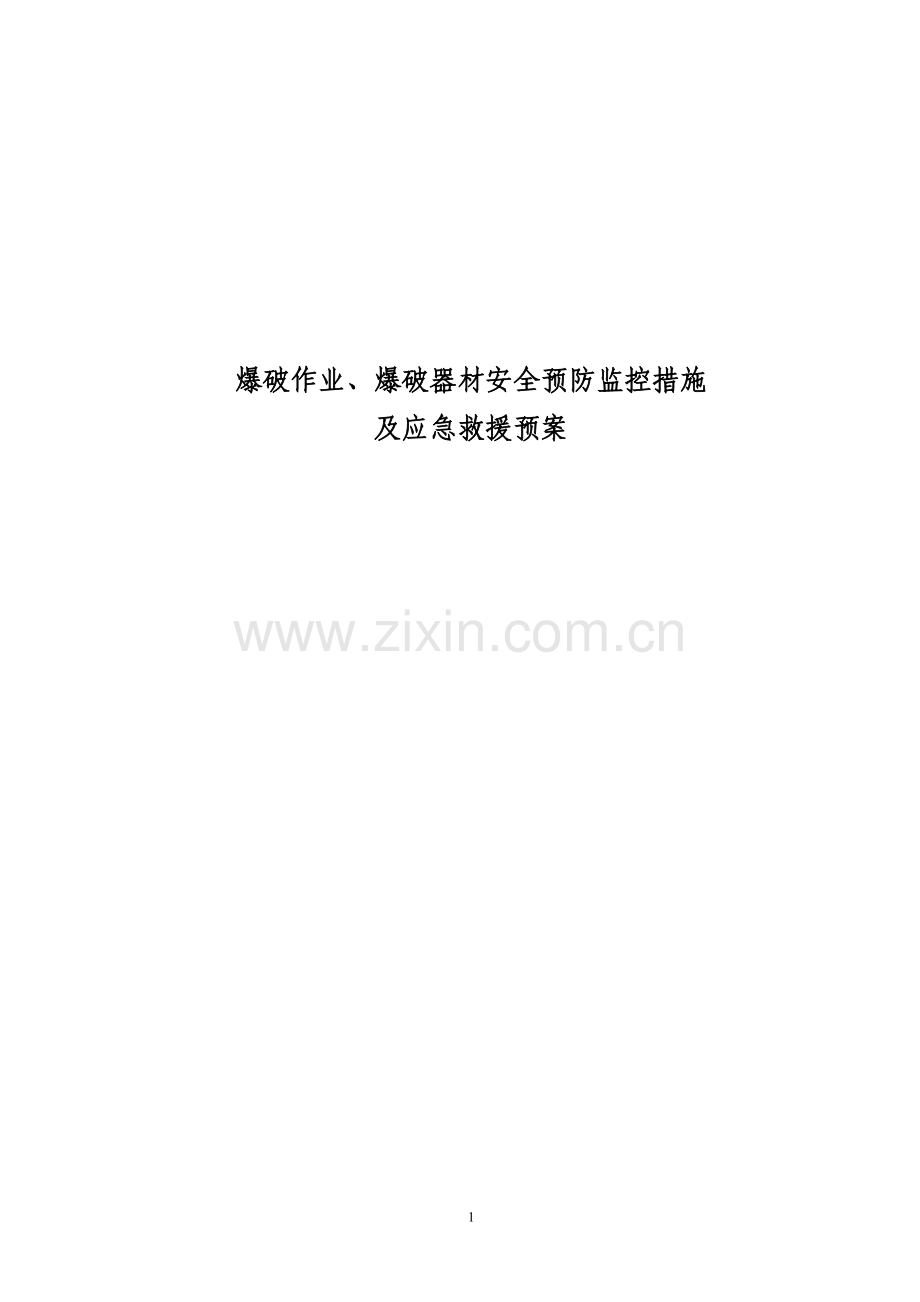 爆破作业、爆破器材安全预防监控措施
及应急救援预案

www.zixin.com.cn

1